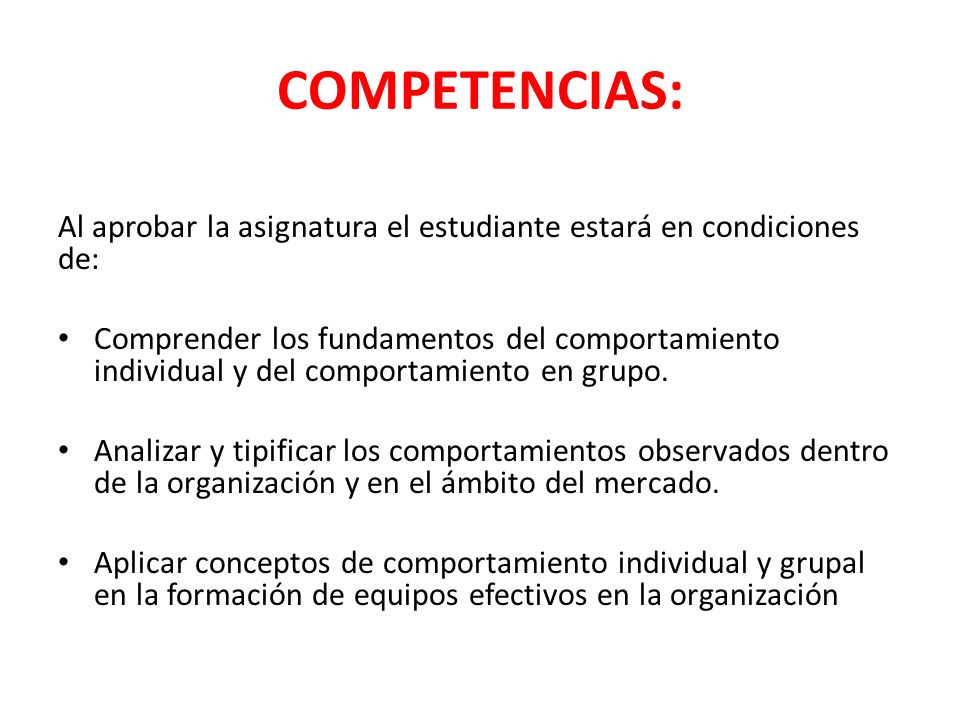 COMPETENCIAS:

Al aprobar la asignatura el estudiante estará en condiciones de:

• Comprender los fundamentos del comportamiento individual y del comportamiento en grupo.

• Analizar y tipificar los comportamientos observados dentro de la organización y en el ámbito del mercado.

• Aplicar conceptos de comportamiento individual y grupal en la formación de equipos efectivos en la organización